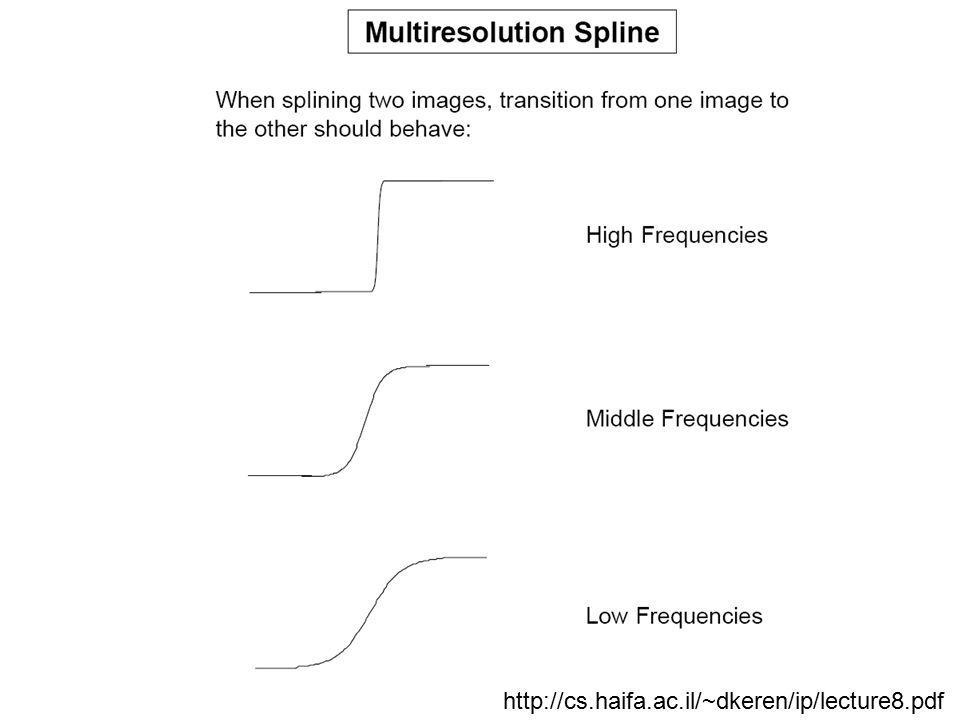 Multiresolution Spline

When splining two images, transition from one image to the other should behave:

High Frequencies

Middle Frequencies

Low Frequencies

http://cs.haifa.ac.il/~dkeren/ip/lecture8.pdf